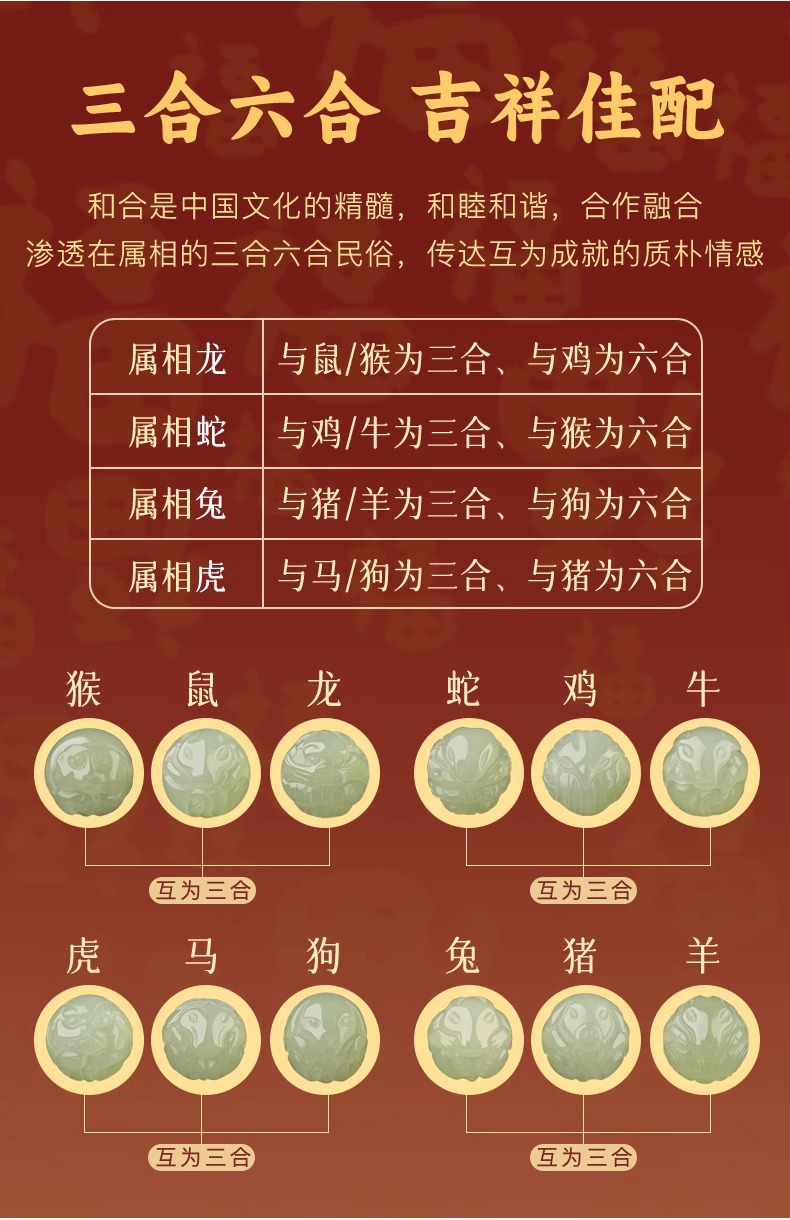 三合六合 吉祥佳配

和合是中国文化的精髓，和睦和谐，合作融合
渗透在属相的三合六合民俗，传达互为成就的质朴情感

| 属相龙 | 与鼠/猴为三合、与鸡为六合 |
|---|---|
| 属相蛇 | 与鸡/牛为三合、与猴为六合 |
| 属相兔 | 与猪/羊为三合、与狗为六合 |
| 属相虎 | 与马/狗为三合、与猪为六合 |

猴 鼠 龙
互为三合

蛇 鸡 牛
互为三合

虎 马 狗
互为三合

兔 猪 羊
互为三合